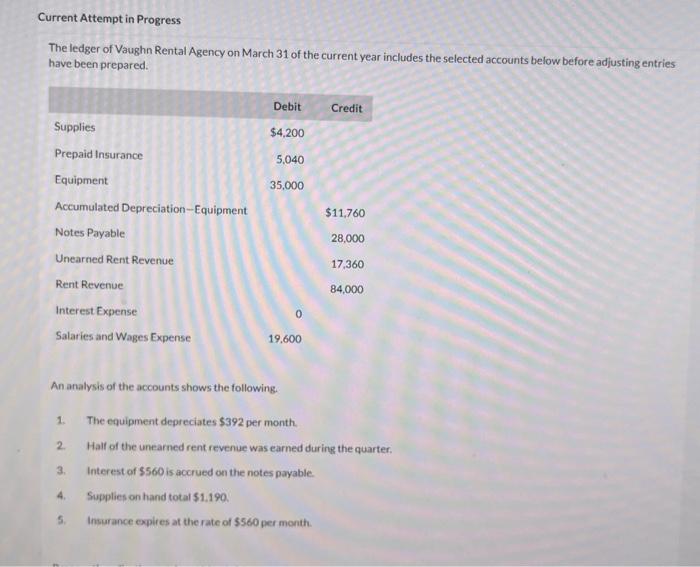 Current Attempt in Progress

The ledger of Vaughn Rental Agency on March 31 of the current year includes the selected accounts below before adjusting entries have been prepared.

| | Debit | Credit |
|---|---|---|
| Supplies | $4,200 | |
| Prepaid Insurance | 5,040 | |
| Equipment | 35,000 | |
| Accumulated Depreciation—Equipment | | $11,760 |
| Notes Payable | | 28,000 |
| Unearned Rent Revenue | | 17,360 |
| Rent Revenue | | 84,000 |
| Interest Expense | 0 | |
| Salaries and Wages Expense | 19,600 | |

An analysis of the accounts shows the following.

1. The equipment depreciates $392 per month.
2. Half of the unearned rent revenue was earned during the quarter.
3. Interest of $560 is accrued on the notes payable.
4. Supplies on hand total $1,190.
5. Insurance expires at the rate of $560 per month.